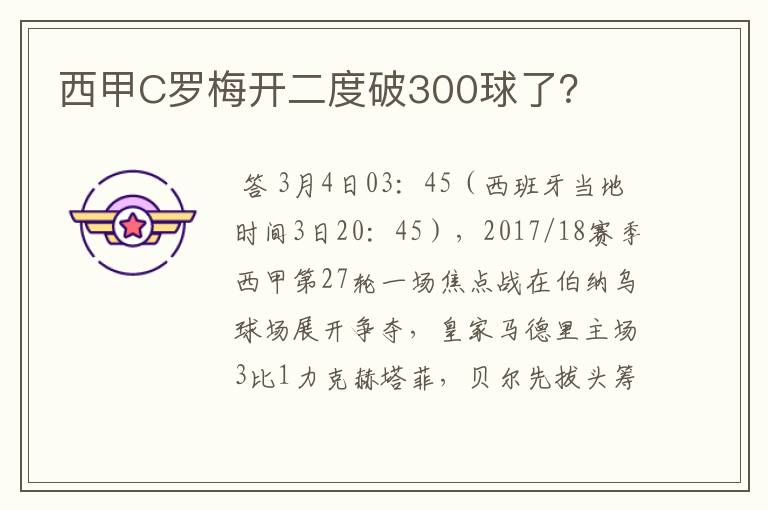 西甲C罗梅开二度破300球了?

答 3月4日03：45（西班牙当地时间3日20：45），2017/18赛季西甲第27轮一场焦点战在伯纳乌球场展开争夺，皇家马德里主场3比1力克赫塔菲，贝尔先拔头筹